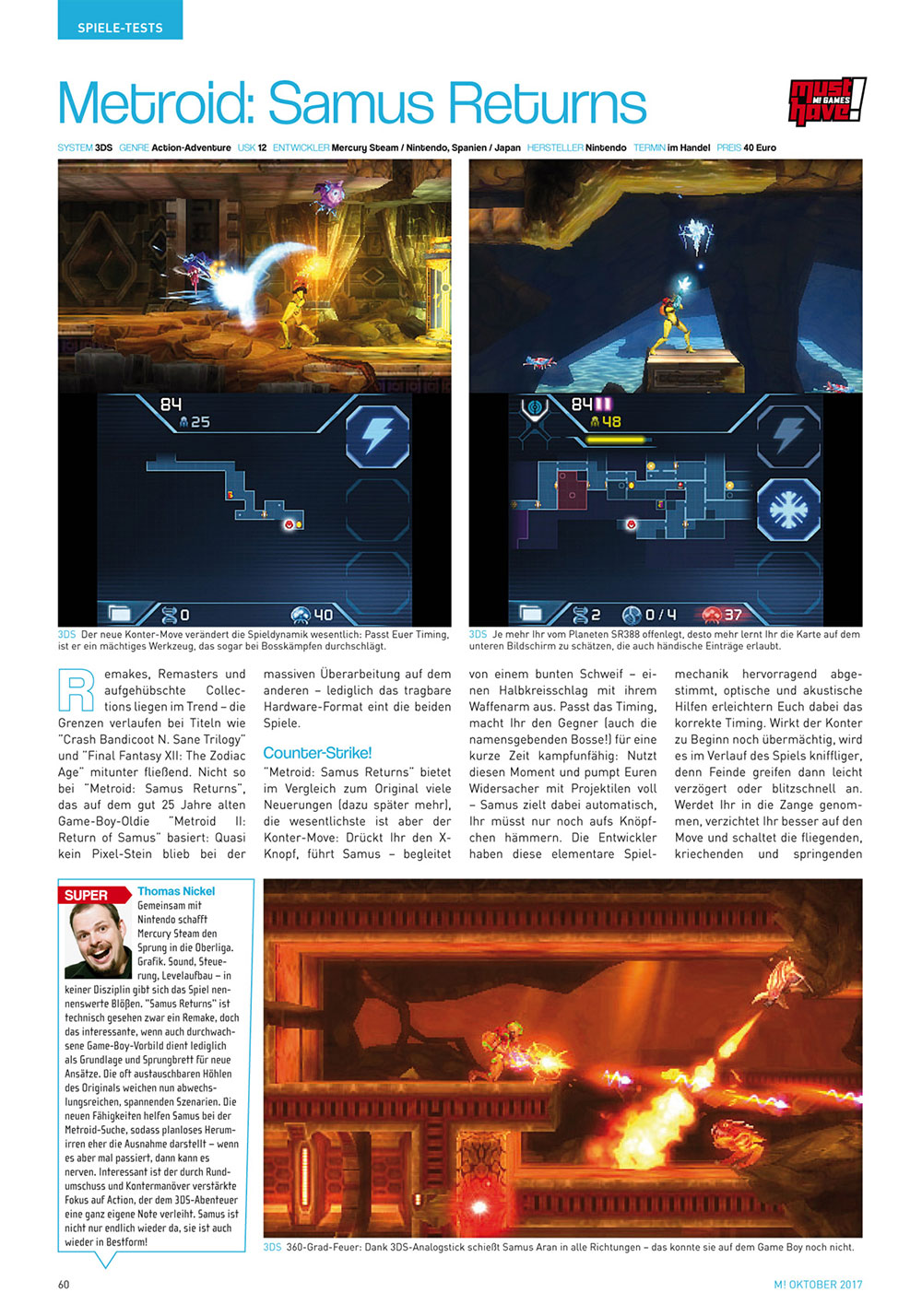 SPIELE-TESTS

Metroid: Samus Returns

must have! M! GAMES

SYSTEM 3DS GENRE Action-Adventure USK 12 ENTWICKLER Mercury Steam / Nintendo, Spanien / Japan HERSTELLER Nintendo TERMIN im Handel PREIS 40 Euro

84
25
0
40

84
48
2
0/4
37

3DS Der neue Konter-Move verändert die Spieldynamik wesentlich: Passt Euer Timing, ist er ein mächtiges Werkzeug, das sogar bei Bosskämpfen durchschlägt.

3DS Je mehr Ihr vom Planeten SR388 offenlegt, desto mehr lernt Ihr die Karte auf dem unteren Bildschirm zu schätzen, die auch händische Einträge erlaubt.

Remakes, Remasters und aufgehübschte Collections liegen im Trend – die Grenzen verlaufen bei Titeln wie "Crash Bandicoot N. Sane Trilogy" und "Final Fantasy XII: The Zodiac Age" mitunter fließend. Nicht so bei "Metroid: Samus Returns", das auf dem gut 25 Jahre alten Game-Boy-Oldie "Metroid II: Return of Samus" basiert: Quasi kein Pixel-Stein blieb bei der massiven Überarbeitung auf dem anderen – lediglich das tragbare Hardware-Format eint die beiden Spiele.

Counter-Strike!

"Metroid: Samus Returns" bietet im Vergleich zum Original viele Neuerungen (dazu später mehr), die wesentlichste ist aber der Konter-Move: Drückt Ihr den X-Knopf, führt Samus – begleitet von einem bunten Schweif – einen Halbkreisschlag mit ihrem Waffenarm aus. Passt das Timing, macht Ihr den Gegner (auch die namensgebenden Bosse!) für eine kurze Zeit kampfunfähig: Nutzt diesen Moment und pumpt Euren Widersacher mit Projektilen voll – Samus zielt dabei automatisch, Ihr müsst nur noch aufs Knöpfchen hämmern. Die Entwickler haben diese elementare Spielmechanik hervorragend abgestimmt, optische und akustische Hilfen erleichtern Euch dabei das korrekte Timing. Wirkt der Konter zu Beginn noch übermächtig, wird es im Verlauf des Spiels kniffliger, denn Feinde greifen dann leicht verzögert oder blitzschnell an. Werdet Ihr in die Zange genommen, verzichtet Ihr besser auf den Move und schaltet die fliegenden, kriechenden und springenden

SUPER Thomas Nickel
Gemeinsam mit Nintendo schafft Mercury Steam den Sprung in die Oberliga. Grafik, Sound, Steuerung, Levelaufbau – in keiner Disziplin gibt sich das Spiel nennenswerte Blößen. "Samus Returns" ist technisch gesehen zwar ein Remake, doch das interessante, wenn auch durchwachsene Game-Boy-Vorbild dient lediglich als Grundlage und Sprungbrett für neue Ansätze. Die oft austauschbaren Höhlen des Originals weichen nun abwechslungsreichen, spannenden Szenarien. Die neuen Fähigkeiten helfen Samus bei der Metroid-Suche, sodass planloses Herumirren eher die Ausnahme darstellt – wenn es aber mal passiert, dann kann es nerven. Interessant ist der durch Rundumschuss und Kontermanöver verstärkte Fokus auf Action, der dem 3DS-Abenteuer eine ganz eigene Note verleiht. Samus ist nicht nur endlich wieder da, sie ist auch wieder in Bestform!

3DS 360-Grad-Feuer: Dank 3DS-Analogstick schießt Samus Aran in alle Richtungen – das konnte sie auf dem Game Boy noch nicht.

60 M! OKTOBER 2017